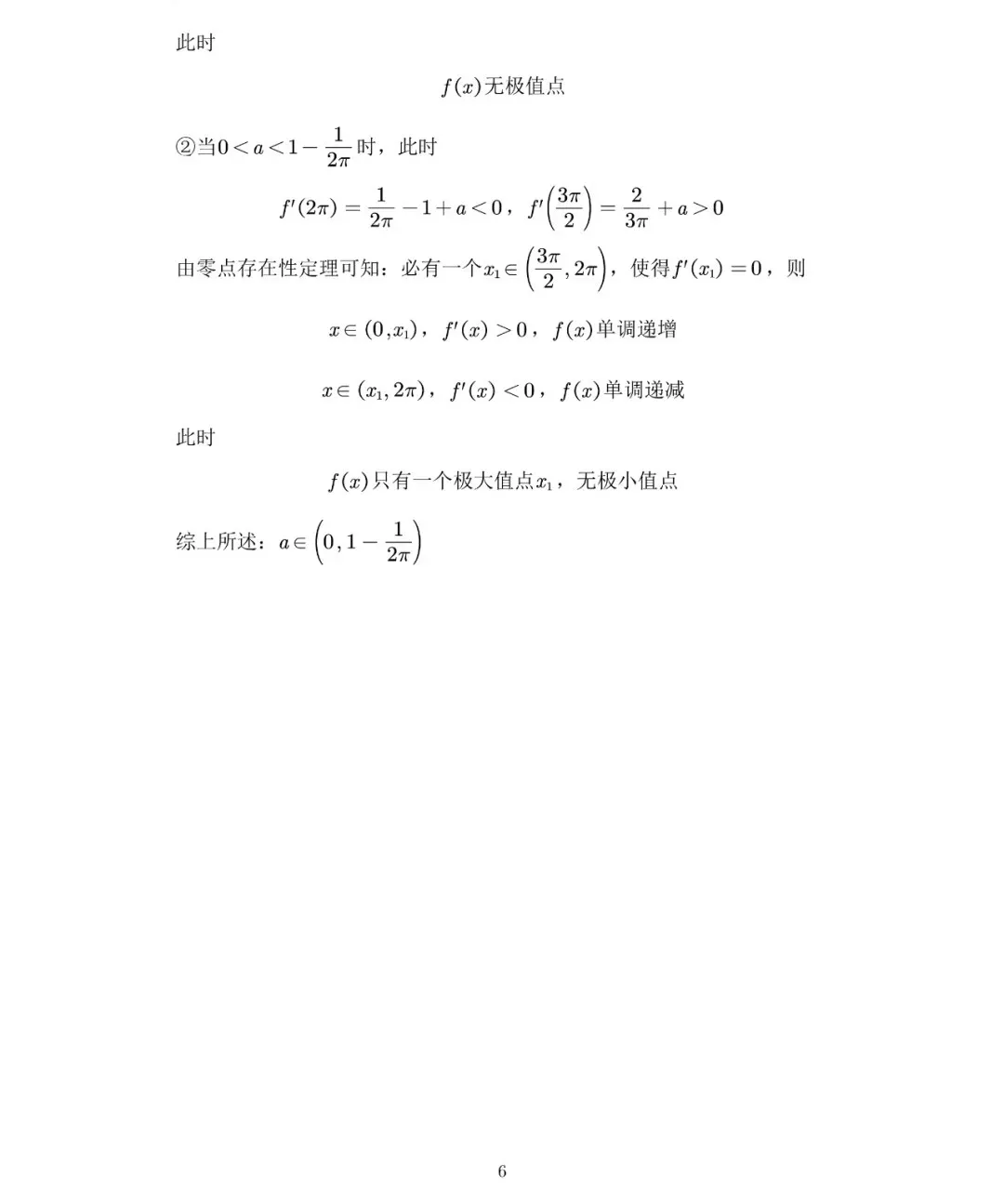 此时

$f(x)$无极值点

②当$0<a<1-\frac{1}{2\pi}$时，此时

$f'(2\pi)=\frac{1}{2\pi}-1+a<0$，$f'\left(\frac{3\pi}{2}\right)=\frac{2}{3\pi}+a>0$

由零点存在性定理可知：必有一个$x_1\in\left(\frac{3\pi}{2},2\pi\right)$，使得$f'(x_1)=0$，则

$x\in(0,x_1)$，$f'(x)>0$，$f(x)$单调递增

$x\in(x_1,2\pi)$，$f'(x)<0$，$f(x)$单调递减

此时

$f(x)$只有一个极大值点$x_1$，无极小值点

综上所述：$a\in\left(0,1-\frac{1}{2\pi}\right)$

6